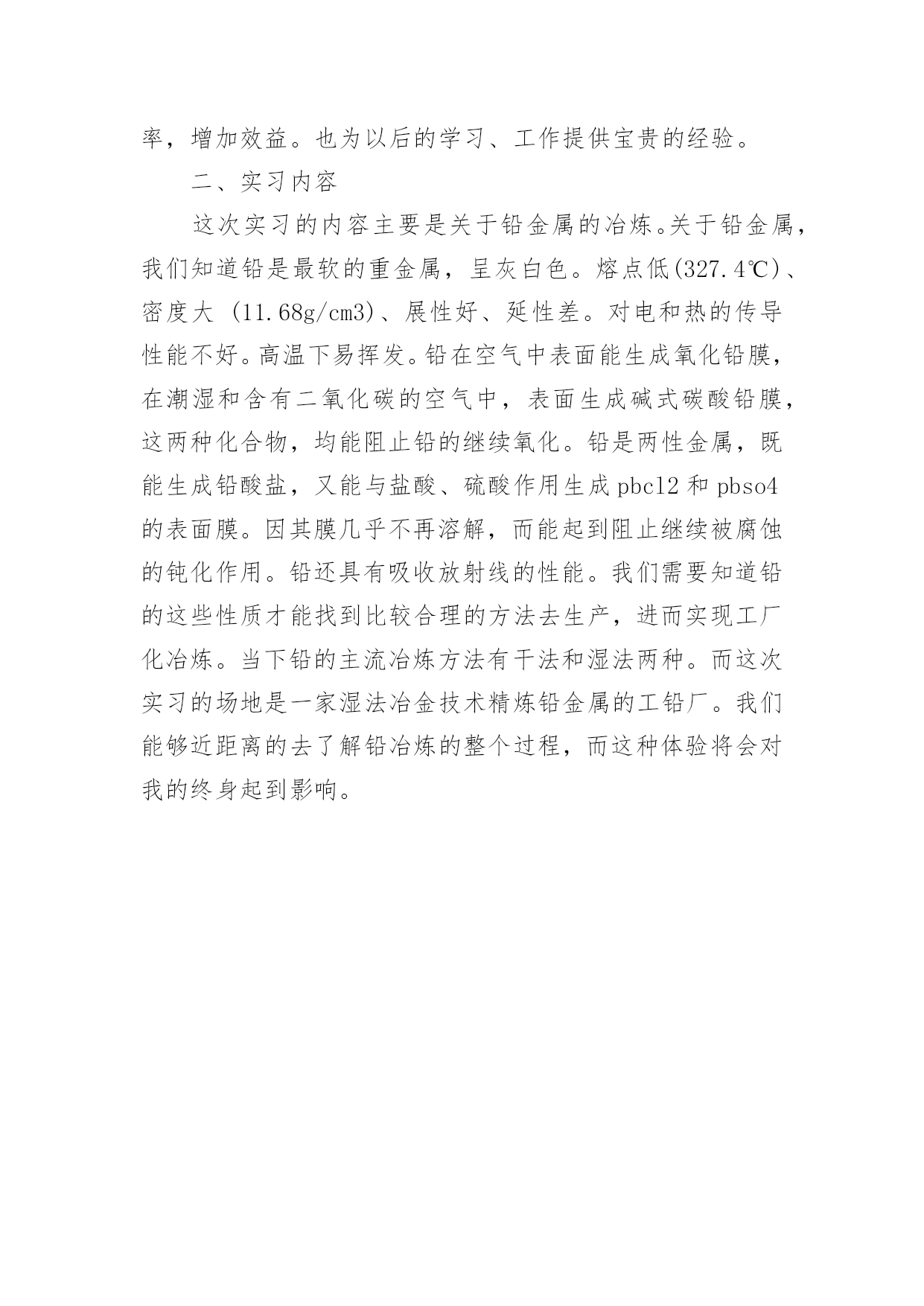 率，增加效益。也为以后的学习、工作提供宝贵的经验。

二、实习内容

这次实习的内容主要是关于铅金属的冶炼。关于铅金属，我们知道铅是最软的重金属，呈灰白色。熔点低(327.4℃)、密度大 (11.68g/cm3)、展性好、延性差。对电和热的传导性能不好。高温下易挥发。铅在空气中表面能生成氧化铅膜，在潮湿和含有二氧化碳的空气中，表面生成碱式碳酸铅膜，这两种化合物，均能阻止铅的继续氧化。铅是两性金属，既能生成铅酸盐，又能与盐酸、硫酸作用生成 pbcl2 和 pbso4 的表面膜。因其膜几乎不再溶解，而能起到阻止继续被腐蚀的钝化作用。铅还具有吸收放射线的性能。我们需要知道铅的这些性质才能找到比较合理的方法去生产，进而实现工厂化冶炼。当下铅的主流冶炼方法有干法和湿法两种。而这次实习的场地是一家湿法冶金技术精炼铅金属的工铅厂。我们能够近距离的去了解铅冶炼的整个过程，而这种体验将会对我的终身起到影响。